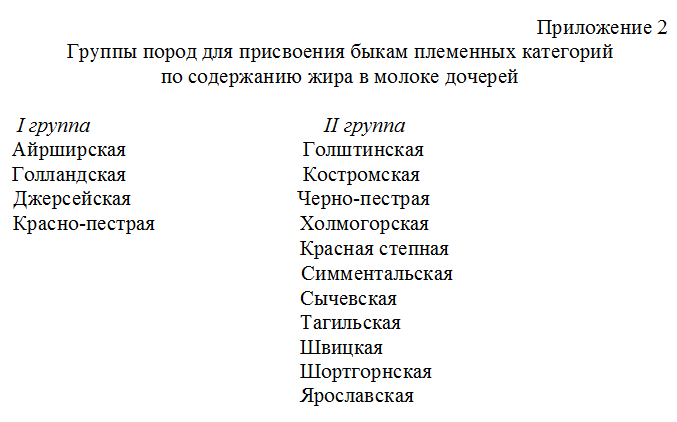 Приложение 2
Группы пород для присвоения быкам племенных категорий по содержанию жира в молоке дочерей

I группа
Айрширская
Голландская
Джерсейская
Красно-пестрая

II группа
Голштинская
Костромская
Черно-пестрая
Холмогорская
Красная степная
Симментальская
Сычевская
Тагильская
Швицкая
Шортгорнская
Ярославская